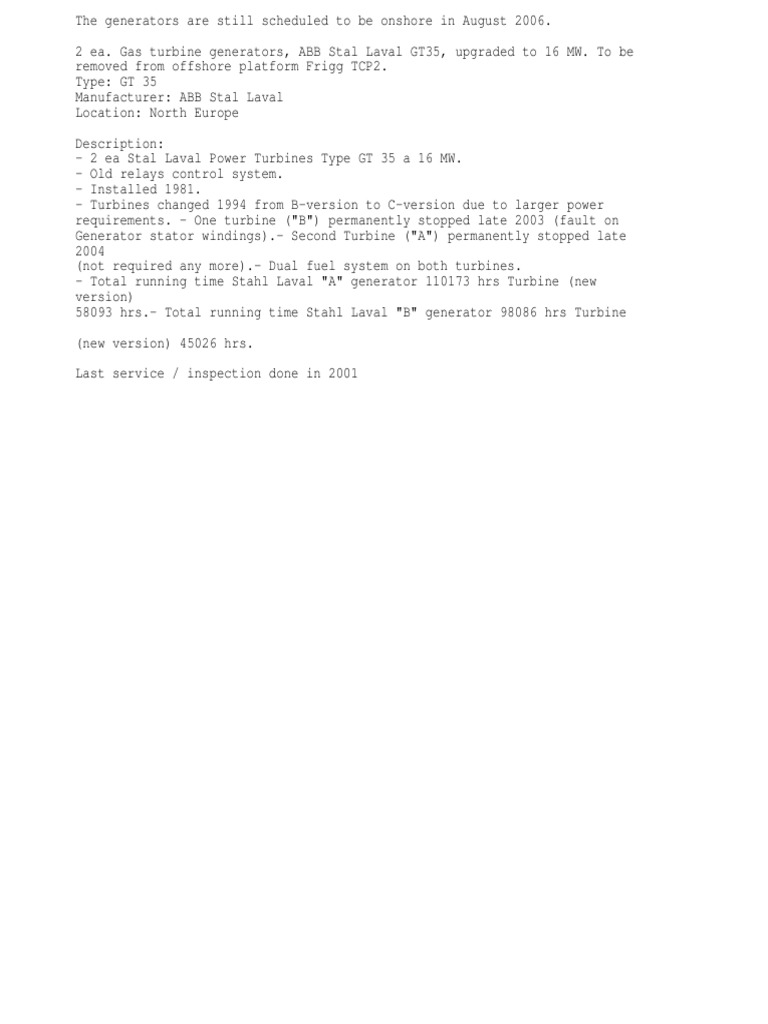 The generators are still scheduled to be onshore in August 2006.

2 ea. Gas turbine generators, ABB Stal Laval GT35, upgraded to 16 MW. To be removed from offshore platform Frigg TCP2.
Type: GT 35
Manufacturer: ABB Stal Laval
Location: North Europe

Description:
- 2 ea Stal Laval Power Turbines Type GT 35 a 16 MW.
- Old relays control system.
- Installed 1981.
- Turbines changed 1994 from B-version to C-version due to larger power requirements. - One turbine ("B") permanently stopped late 2003 (fault on Generator stator windings).- Second Turbine ("A") permanently stopped late 2004
(not required any more).- Dual fuel system on both turbines.
- Total running time Stahl Laval "A" generator 110173 hrs Turbine (new version)
58093 hrs.- Total running time Stahl Laval "B" generator 98086 hrs Turbine

(new version) 45026 hrs.

Last service / inspection done in 2001